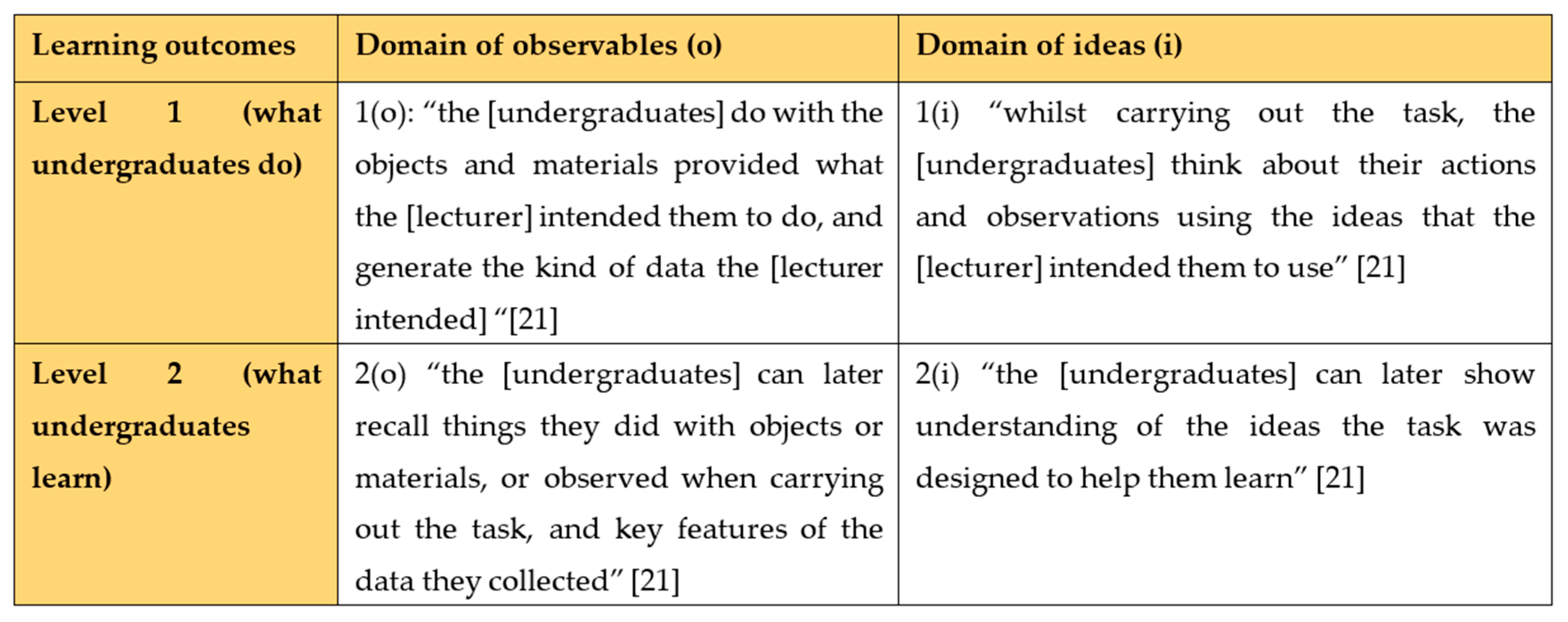 | Learning outcomes | Domain of observables (o) | Domain of ideas (i) |
|---|---|---|
| Level 1 (what undergraduates do) | 1(o): “the [undergraduates] do with the objects and materials provided what the [lecturer] intended them to do, and generate the kind of data the [lecturer intended] “[21] | 1(i) “whilst carrying out the task, the [undergraduates] think about their actions and observations using the ideas that the [lecturer] intended them to use” [21] |
| Level 2 (what undergraduates learn) | 2(o) “the [undergraduates] can later recall things they did with objects or materials, or observed when carrying out the task, and key features of the data they collected” [21] | 2(i) “the [undergraduates] can later show understanding of the ideas the task was designed to help them learn” [21] |